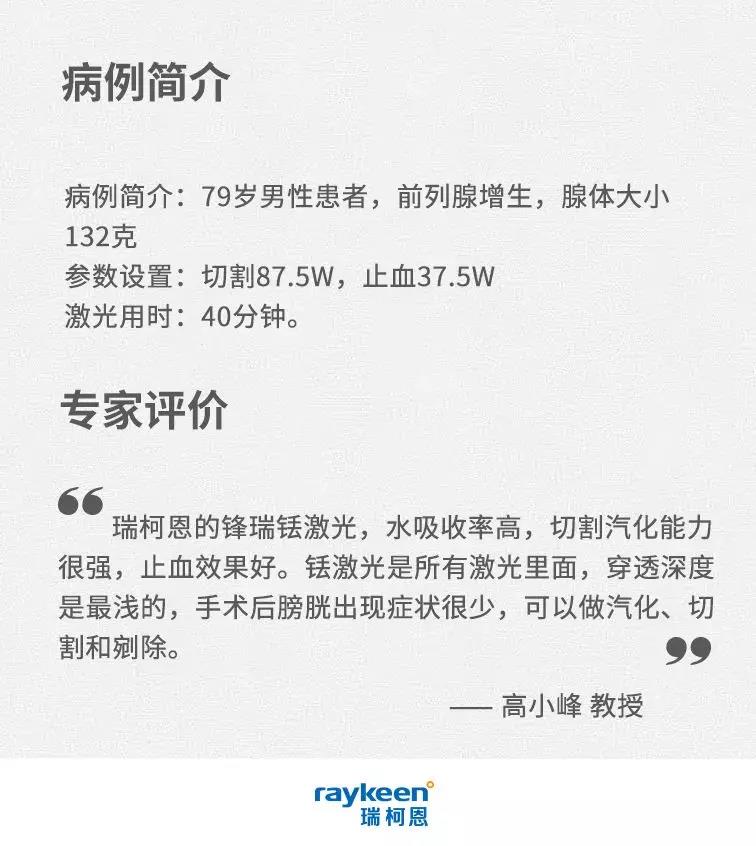 病例简介

病例简介：79岁男性患者，前列腺增生，腺体大小132克
参数设置：切割87.5W，止血37.5W
激光用时：40分钟。

专家评价

“瑞柯恩的锋瑞铥激光，水吸收率高，切割汽化能力很强，止血效果好。铥激光是所有激光里面，穿透深度是最浅的，手术后膀胱出现症状很少，可以做汽化、切割和剜除。”

—— 高小峰 教授

raykeen
瑞柯恩